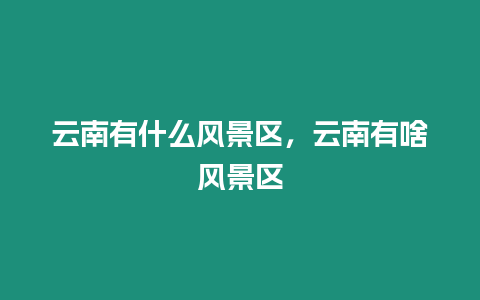 云南有什么风景区，云南有啥风景区